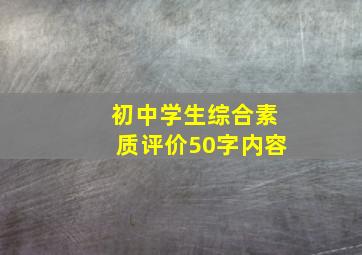 初中学生综合素质评价50字内容